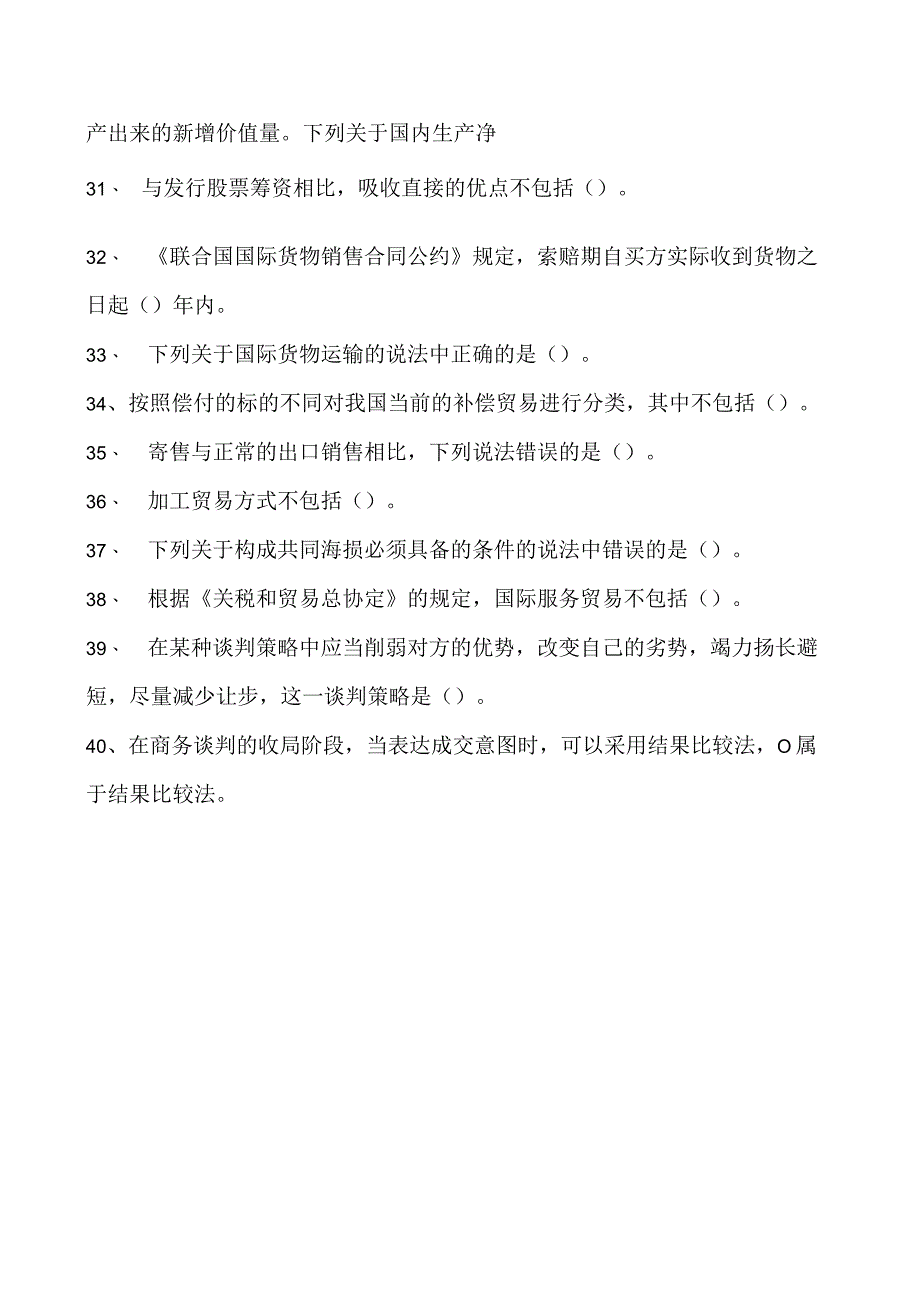 产出来的新增价值量。下列关于国内生产净

31、 与发行股票筹资相比，吸收直接的优点不包括（）。

32、 《联合国国际货物销售合同公约》规定，索赔期自买方实际收到货物之日起（）年内。

33、 下列关于国际货物运输的说法中正确的是（）。

34、按照偿付的标的不同对我国当前的补偿贸易进行分类，其中不包括（）。

35、 寄售与正常的出口销售相比，下列说法错误的是（）。

36、 加工贸易方式不包括（）。

37、 下列关于构成共同海损必须具备的条件的说法中错误的是（）。

38、 根据《关税和贸易总协定》的规定，国际服务贸易不包括（）。

39、 在某种谈判策略中应当削弱对方的优势，改变自己的劣势，竭力扬长避短，尽量减少让步，这一谈判策略是（）。

40、在商务谈判的收局阶段，当表达成交意图时，可以采用结果比较法，O属于结果比较法。